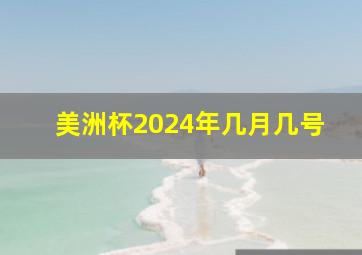 美洲杯2024年几月几号